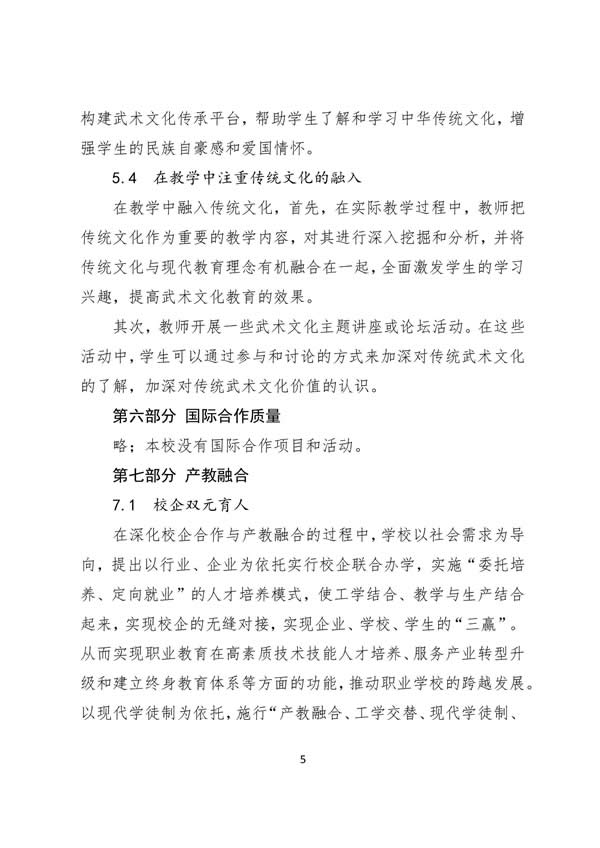 构建武术文化传承平台，帮助学生了解和学习中华传统文化，增强学生的民族自豪感和爱国情怀。

5.4 在教学中注重传统文化的融入

在教学中融入传统文化，首先，在实际教学过程中，教师把传统文化作为重要的教学内容，对其进行深入挖掘和分析，并将传统文化与现代教育理念有机融合在一起，全面激发学生的学习兴趣，提高武术文化教育的效果。

其次，教师开展一些武术文化主题讲座或论坛活动。在这些活动中，学生可以通过参与和讨论的方式来加深对传统武术文化的了解，加深对传统武术文化价值的认识。

第六部分 国际合作质量

略：本校没有国际合作项目和活动。

第七部分 产教融合

7.1 校企双元育人

在深化校企合作与产教融合的过程中，学校以社会需求为导向，提出以行业、企业为依托实行校企联合办学，实施“委托培养、定向就业”的人才培养模式，使工学结合、教学与生产结合起来，实现校企的无缝对接，实现企业、学校、学生的“三赢”。从而实现职业教育在高素质技术技能人才培养、服务产业转型升级和建立终身教育体系等方面的功能，推动职业学校的跨越发展。以现代学徒制为依托，施行“产教融合、工学交替、现代学徒制、

5